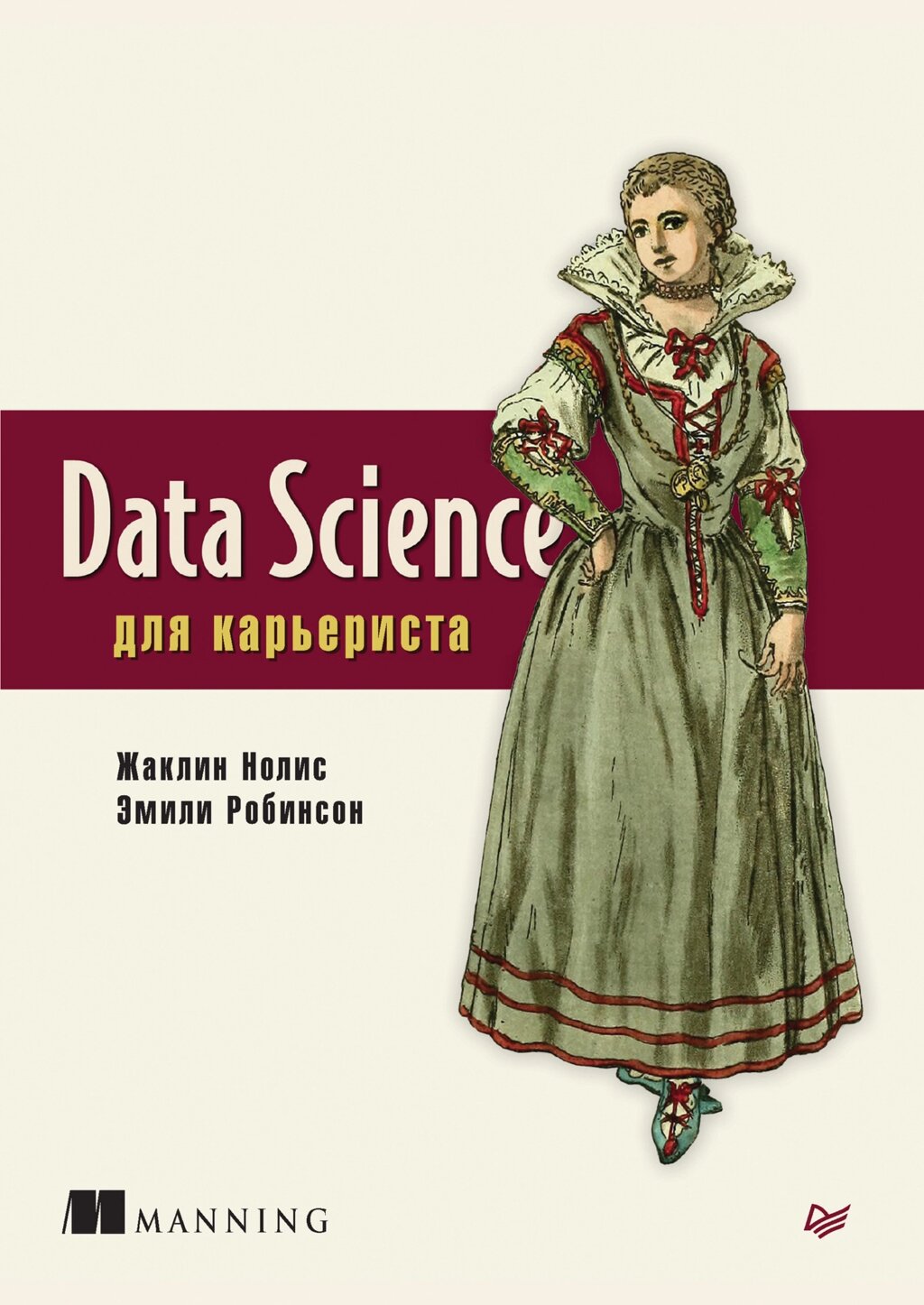 Data Science
для карьериста

Жаклин Нолис
Эмили Робинсон

MANNING